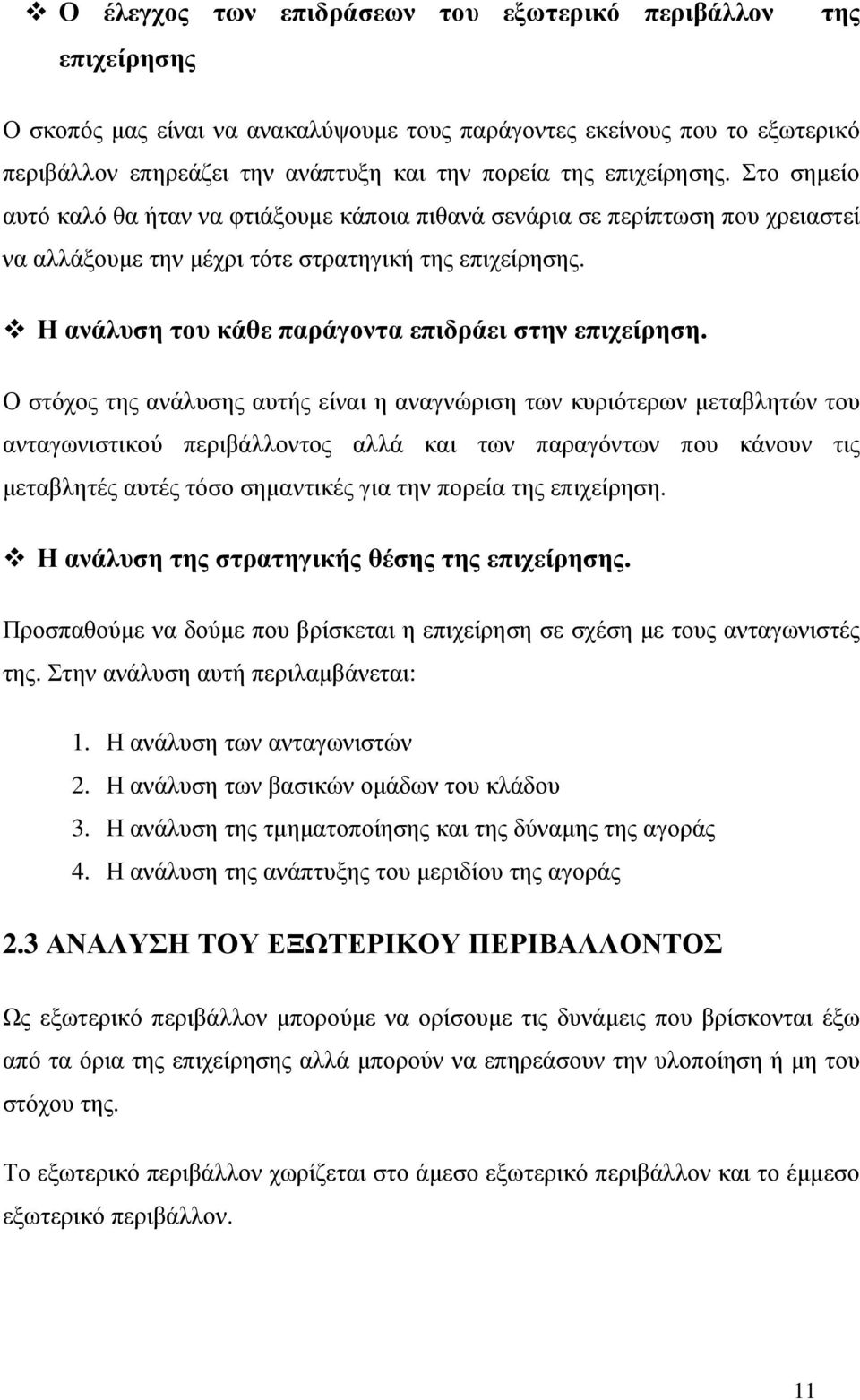 ❖ Ο έλεγχος των επιδράσεων του εξωτερικό περιβάλλον της επιχείρησης

Ο σκοπός μας είναι να ανακαλύψουμε τους παράγοντες εκείνους που το εξωτερικό περιβάλλον επηρεάζει την ανάπτυξη και την πορεία της επιχείρησης. Στο σημείο αυτό καλό θα ήταν να φτιάξουμε κάποια πιθανά σενάρια σε περίπτωση που χρειαστεί να αλλάξουμε την μέχρι τότε στρατηγική της επιχείρησης.

❖ Η ανάλυση του κάθε παράγοντα επιδράει στην επιχείρηση.

Ο στόχος της ανάλυσης αυτής είναι η αναγνώριση των κυριότερων μεταβλητών του ανταγωνιστικού περιβάλλοντος αλλά και των παραγόντων που κάνουν τις μεταβλητές αυτές τόσο σημαντικές για την πορεία της επιχείρηση.

❖ Η ανάλυση της στρατηγικής θέσης της επιχείρησης.

Προσπαθούμε να δούμε που βρίσκεται η επιχείρηση σε σχέση με τους ανταγωνιστές της. Στην ανάλυση αυτή περιλαμβάνεται:

1. Η ανάλυση των ανταγωνιστών
2. Η ανάλυση των βασικών ομάδων του κλάδου
3. Η ανάλυση της τμηματοποίησης και της δύναμης της αγοράς
4. Η ανάλυση της ανάπτυξης του μεριδίου της αγοράς

2.3 ΑΝΑΛΥΣΗ ΤΟΥ ΕΞΩΤΕΡΙΚΟΥ ΠΕΡΙΒΑΛΛΟΝΤΟΣ

Ως εξωτερικό περιβάλλον μπορούμε να ορίσουμε τις δυνάμεις που βρίσκονται έξω από τα όρια της επιχείρησης αλλά μπορούν να επηρεάσουν την υλοποίηση ή μη του στόχου της.

Το εξωτερικό περιβάλλον χωρίζεται στο άμεσο εξωτερικό περιβάλλον και το έμμεσο εξωτερικό περιβάλλον.

11